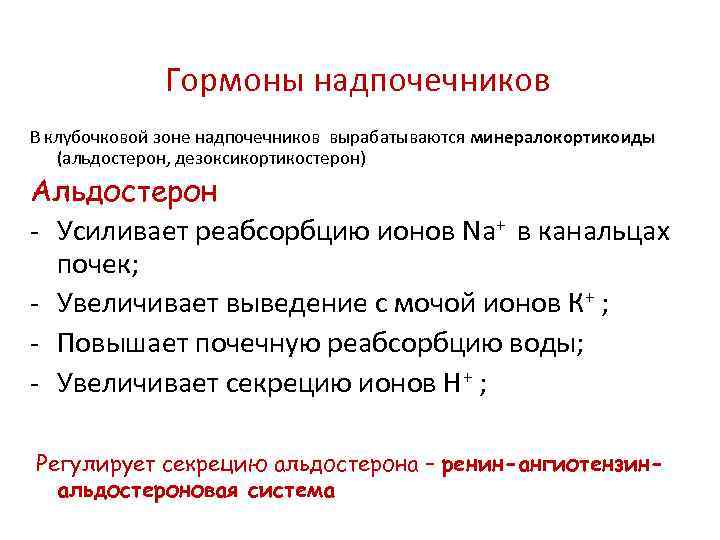 Гормоны надпочечников

В клубочковой зоне надпочечников вырабатываются минералокортикоиды (альдостерон, дезоксикортикостерон)

Альдостерон

- Усиливает реабсорбцию ионов $Na^+$ в канальцах почек;
- Увеличивает выведение с мочой ионов $K^+$ ;
- Повышает почечную реабсорбцию воды;
- Увеличивает секрецию ионов $H^+$ ;

Регулирует секрецию альдостерона – ренин-ангиотензин-альдостероновая система